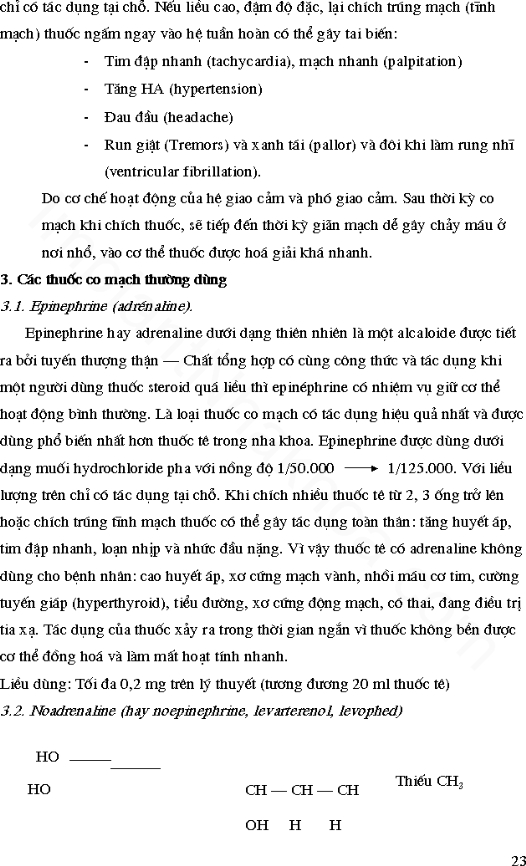 chỉ có tác dụng tại chỗ. Nếu liều cao, đậm độ đặc, lại chích trúng mạch (tĩnh mạch) thuốc ngấm ngay vào hệ tuần hoàn có thể gây tai biến:

- Tim đập nhanh (tachycardia), mạch nhanh (palpitation)
- Tăng HA (hypertension)
- Đau đầu (headache)
- Run giật (Tremors) và xanh tái (pallor) và đôi khi làm rung nhĩ (ventricular fibrillation).

Do cơ chế hoạt động của hệ giao cảm và phó giao cảm. Sau thời kỳ co mạch khi chích thuốc, sẽ tiếp đến thời kỳ giãn mạch dễ gây chảy máu ở nơi nhổ, vào cơ thể thuốc được hoá giải khá nhanh.

3. Các thuốc co mạch thường dùng

3.1. Epinephrine (adrénaline).

Epinephrine hay adrenaline dưới dạng thiên nhiên là một alcaloide được tiết ra bởi tuyến thượng thận — Chất tổng hợp có cùng công thức và tác dụng khi một người dùng thuốc steroid quá liều thì epinéphrine có nhiệm vụ giữ cơ thể hoạt động bình thường. Là loại thuốc co mạch có tác dụng hiệu quả nhất và được dùng phổ biến nhất hơn thuốc tê trong nha khoa. Epinephrine được dùng dưới dạng muối hydrochloride pha với nồng độ 1/50.000 $\longrightarrow$ 1/125.000. Với liều lượng trên chỉ có tác dụng tại chỗ. Khi chích nhiều thuốc tê từ 2, 3 ống trở lên hoặc chích trúng tĩnh mạch thuốc có thể gây tác dụng toàn thân: tăng huyết áp, tim đập nhanh, loạn nhịp và nhức đầu nặng. Vì vậy thuốc tê có adrenaline không dùng cho bệnh nhân: cao huyết áp, xơ cứng mạch vành, nhồi máu cơ tim, cường tuyến giáp (hyperthyroid), tiểu đường, xơ cứng động mạch, có thai, đang điều trị tia xạ. Tác dụng của thuốc xảy ra trong thời gian ngắn vì thuốc không bền được cơ thể đồng hoá và làm mất hoạt tính nhanh.

Liều dùng: Tối đa 0,2 mg trên lý thuyết (tương đương 20 ml thuốc tê)

3.2. Noadrenaline (hay noepinephrine, levarterenol, levophed)

HO

HO

CH — CH — CH

OH H H

Thiếu $CH_3$

23